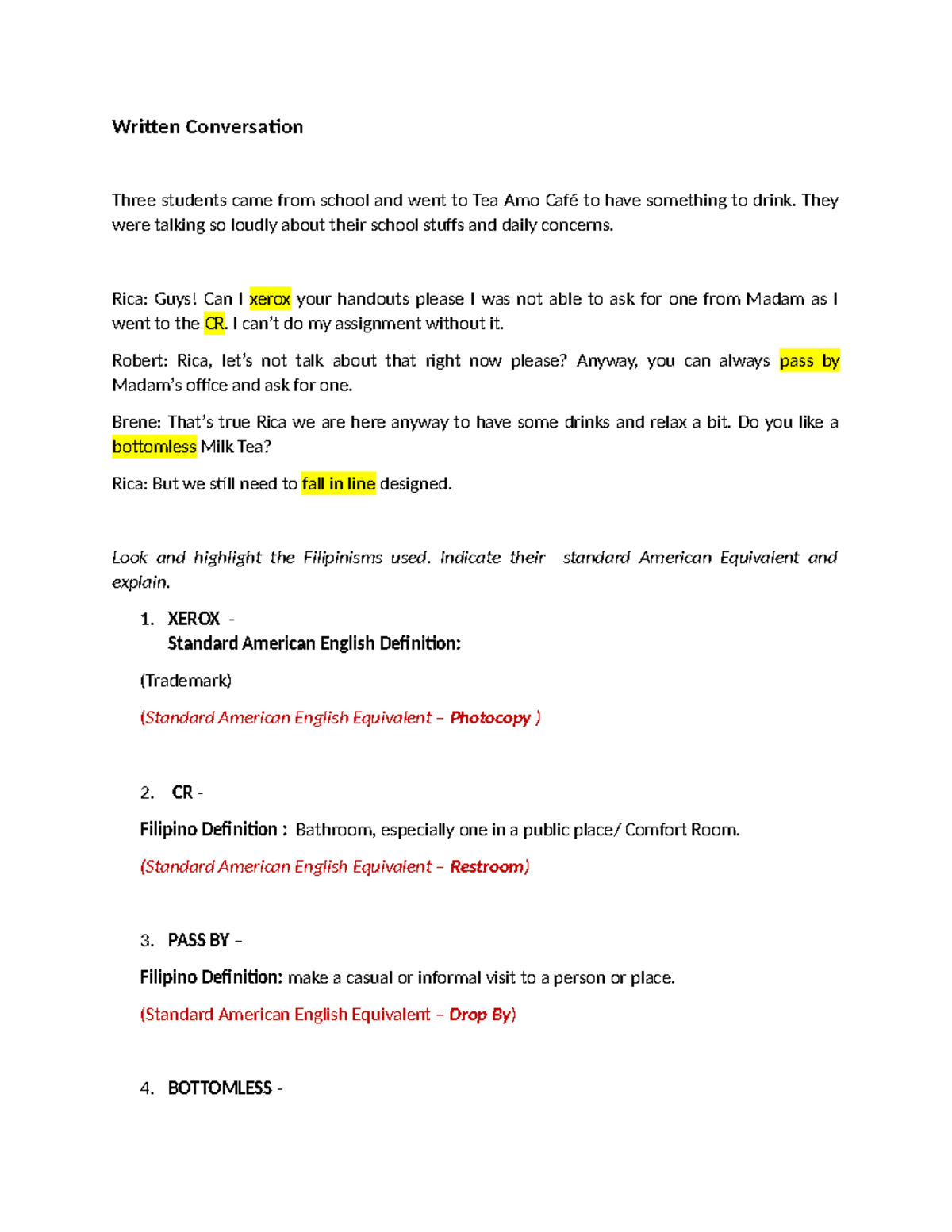 Written Conversation

Three students came from school and went to Tea Amo Café to have something to drink. They were talking so loudly about their school stuffs and daily concerns.

Rica: Guys! Can I xerox your handouts please I was not able to ask for one from Madam as I went to the CR. I can't do my assignment without it.

Robert: Rica, let's not talk about that right now please? Anyway, you can always pass by Madam's office and ask for one.

Brene: That's true Rica we are here anyway to have some drinks and relax a bit. Do you like a bottomless Milk Tea?

Rica: But we still need to fall in line designed.

Look and highlight the Filipinisms used. Indicate their standard American Equivalent and explain.

1. XEROX -
Standard American English Definition:

(Trademark)

(Standard American English Equivalent – Photocopy )

2. CR -

Filipino Definition : Bathroom, especially one in a public place/ Comfort Room.

(Standard American English Equivalent – Restroom)

3. PASS BY –

Filipino Definition: make a casual or informal visit to a person or place.

(Standard American English Equivalent – Drop By)

4. BOTTOMLESS -